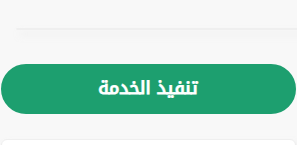 تنفيذ الخدمة